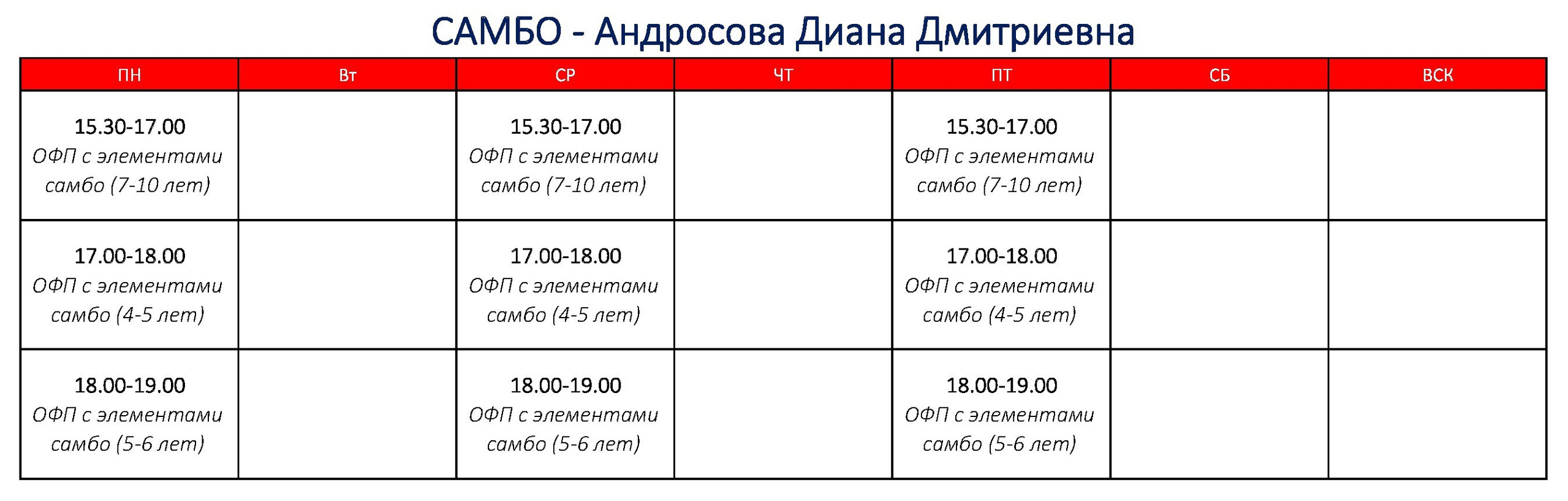 САМБО - Андросова Диана Дмитриевна

| ПН | Вт | СР | ЧТ | ПТ | СБ | ВСК |
|---|---|---|---|---|---|---|
| 15.30-17.00 ОФП с элементами самбо (7-10 лет) | | 15.30-17.00 ОФП с элементами самбо (7-10 лет) | | 15.30-17.00 ОФП с элементами самбо (7-10 лет) | | |
| 17.00-18.00 ОФП с элементами самбо (4-5 лет) | | 17.00-18.00 ОФП с элементами самбо (4-5 лет) | | 17.00-18.00 ОФП с элементами самбо (4-5 лет) | | |
| 18.00-19.00 ОФП с элементами самбо (5-6 лет) | | 18.00-19.00 ОФП с элементами самбо (5-6 лет) | | 18.00-19.00 ОФП с элементами самбо (5-6 лет) | | |